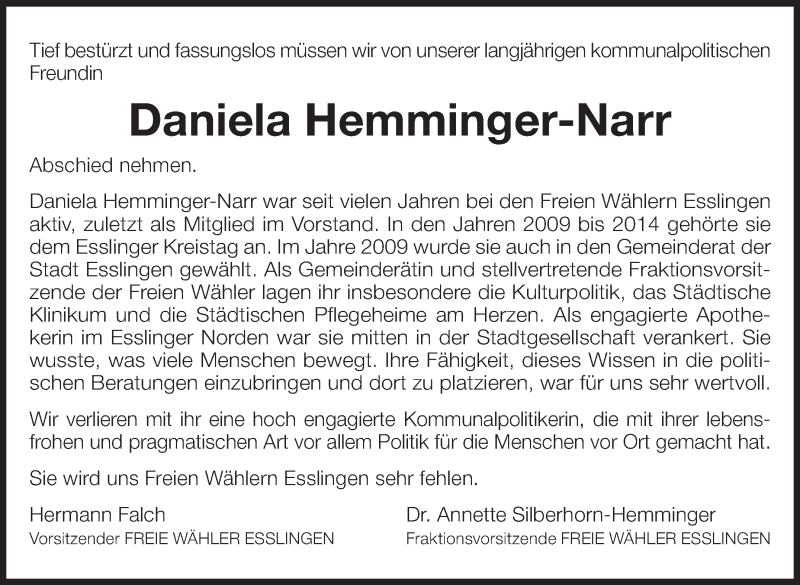 Tief bestürzt und fassungslos müssen wir von unserer langjährigen kommunalpolitischen Freundin

Daniela Hemminger-Narr

Abschied nehmen.

Daniela Hemminger-Narr war seit vielen Jahren bei den Freien Wählern Esslingen aktiv, zuletzt als Mitglied im Vorstand. In den Jahren 2009 bis 2014 gehörte sie dem Esslinger Kreistag an. Im Jahre 2009 wurde sie auch in den Gemeinderat der Stadt Esslingen gewählt. Als Gemeinderätin und stellvertretende Fraktionsvorsitzende der Freien Wähler lagen ihr insbesondere die Kulturpolitik, das Städtische Klinikum und die Städtischen Pflegeheime am Herzen. Als engagierte Apothekerin im Esslinger Norden war sie mitten in der Stadtgesellschaft verankert. Sie wusste, was viele Menschen bewegt. Ihre Fähigkeit, dieses Wissen in die politischen Beratungen einzubringen und dort zu platzieren, war für uns sehr wertvoll.

Wir verlieren mit ihr eine hoch engagierte Kommunalpolitikerin, die mit ihrer lebensfrohen und pragmatischen Art vor allem Politik für die Menschen vor Ort gemacht hat.

Sie wird uns Freien Wählern Esslingen sehr fehlen.

Hermann Falch
Vorsitzender FREIE WÄHLER ESSLINGEN

Dr. Annette Silberhorn-Hemminger
Fraktionsvorsitzende FREIE WÄHLER ESSLINGEN